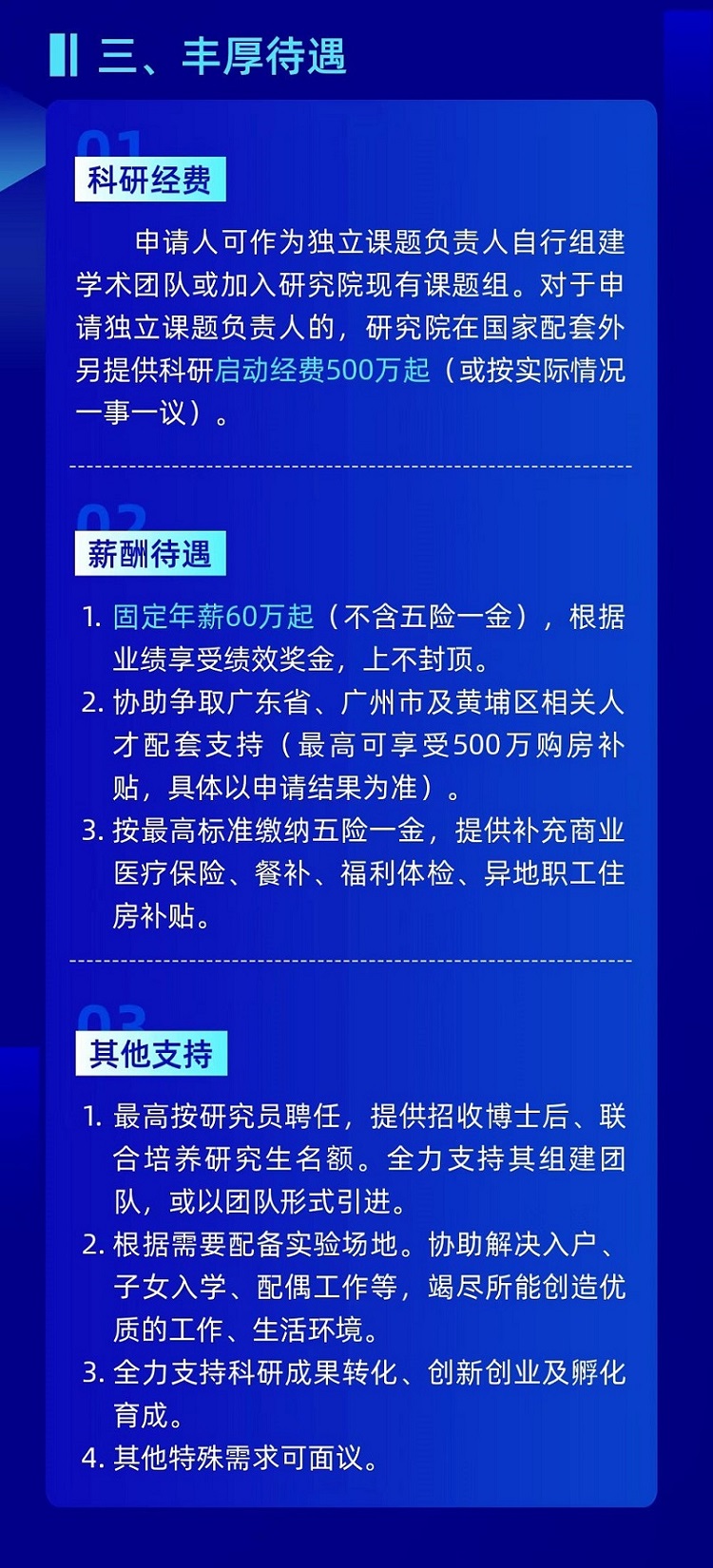 三、丰厚待遇

01

科研经费

申请人可作为独立课题负责人自行组建学术团队或加入研究院现有课题组。对于申请独立课题负责人的，研究院在国家配套外另提供科研启动经费500万起（或按实际情况一事一议）。

02

薪酬待遇

1.固定年薪60万起（不含五险一金），根据业绩享受绩效奖金，上不封顶。

2.协助争取广东省、广州市及黄埔区相关人才配套支持（最高可享受500万购房补贴，具体以申请结果为准）。

3.按最高标准缴纳五险一金，提供补充商业医疗保险、餐补、福利体检、异地职工住房补贴。

03

其他支持

1.最高按研究员聘任，提供招收博士后、联合培养研究生名额。全力支持其组建团队，或以团队形式引进。

2.根据需要配备实验场地。协助解决入户、子女入学、配偶工作等，竭尽所能创造优质的工作、生活环境。

3.全力支持科研成果转化、创新创业及孵化育成。

4.其他特殊需求可面议。